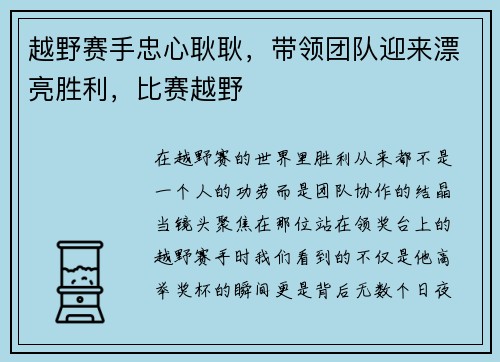 越野赛手忠心耿耿，带领团队迎来漂亮胜利，比赛越野

在越野赛的世界里胜利从来都不是一个人的功劳而是团队协作的结晶当镜头聚焦在那位站在领奖台上的越野赛手时我们看到的不仅是他高举奖杯的瞬间更是背后无数个日夜